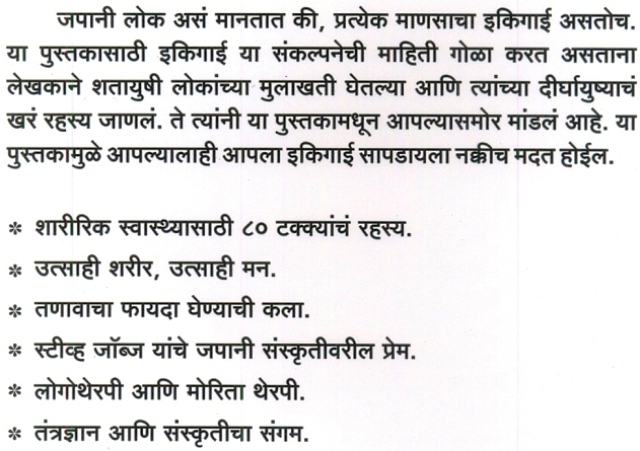 जपानी लोक असं मानतात की, प्रत्येक माणसाचा इकिगाई असतोच. या पुस्तकासाठी इकिगाई या संकल्पनेची माहिती गोळा करत असताना लेखकाने शतायुषी लोकांच्या मुलाखती घेतल्या आणि त्यांच्या दीर्घायुष्याचं खरं रहस्य जाणलं. ते त्यांनी या पुस्तकामधून आपल्यासमोर मांडलं आहे. या पुस्तकामुळे आपल्यालाही आपला इकिगाई सापडायला नक्कीच मदत होईल.

* शारीरिक स्वास्थ्यासाठी ८० टक्क्यांचं रहस्य.
* उत्साही शरीर, उत्साही मन.
* तणावाचा फायदा घेण्याची कला.
* स्टीव्ह जॉब्ज यांचे जपानी संस्कृतीवरील प्रेम.
* लोगोथेरपी आणि मोरिता थेरपी.
* तंत्रज्ञान आणि संस्कृतीचा संगम.